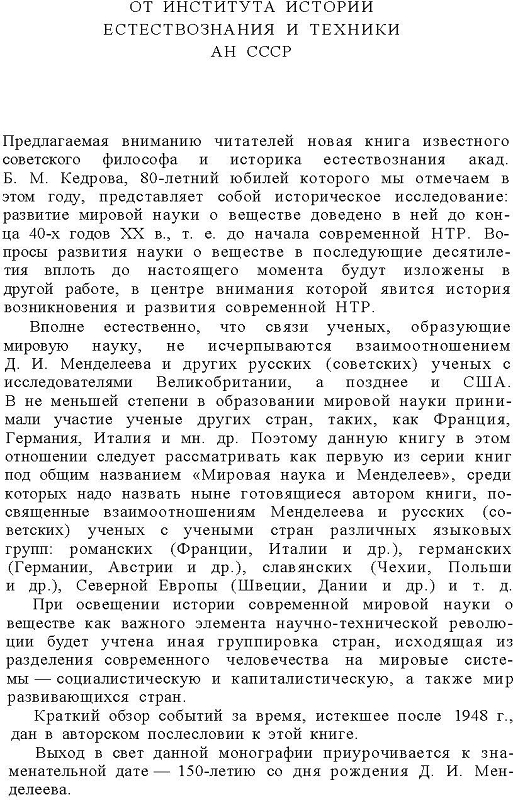 ОТ ИНСТИТУТА ИСТОРИИ ЕСТЕСТВОЗНАНИЯ И ТЕХНИКИ АН СССР

Предлагаемая вниманию читателей новая книга известного советского философа и историка естествознания акад. Б. М. Кедрова, 80-летний юбилей которого мы отмечаем в этом году, представляет собой историческое исследование: развитие мировой науки о веществе доведено в ней до конца 40-х годов XX в., т. е. до начала современной НТР. Вопросы развития науки о веществе в последующие десятилетия вплоть до настоящего момента будут изложены в другой работе, в центре внимания которой явится история возникновения и развития современной НТР.

Вполне естественно, что связи ученых, образующие мировую науку, не исчерпываются взаимоотношением Д. И. Менделеева и других русских (советских) ученых с исследователями Великобритании, а позднее и США. В не меньшей степени в образовании мировой науки принимали участие ученые других стран, таких, как Франция, Германия, Италия и мн. др. Поэтому данную книгу в этом отношении следует рассматривать как первую из серии книг под общим названием «Мировая наука и Менделеев», среди которых надо назвать ныне готовящиеся автором книги, посвященные взаимоотношениям Менделеева и русских (советских) ученых с учеными стран различных языковых групп: романских (Франции, Италии и др.), германских (Германии, Австрии и др.), славянских (Чехии, Польши и др.), Северной Европы (Швеции, Дании и др.) и т. д.

При освещении истории современной мировой науки о веществе как важного элемента научно-технической революции будет учтена иная группировка стран, исходящая из разделения современного человечества на мировые системы — социалистическую и капиталистическую, а также мир развивающихся стран.

Краткий обзор событий за время, истекшее после 1948 г., дан в авторском послесловии к этой книге.

Выход в свет данной монографии приурочивается к знаменательной дате — 150-летию со дня рождения Д. И. Менделеева.